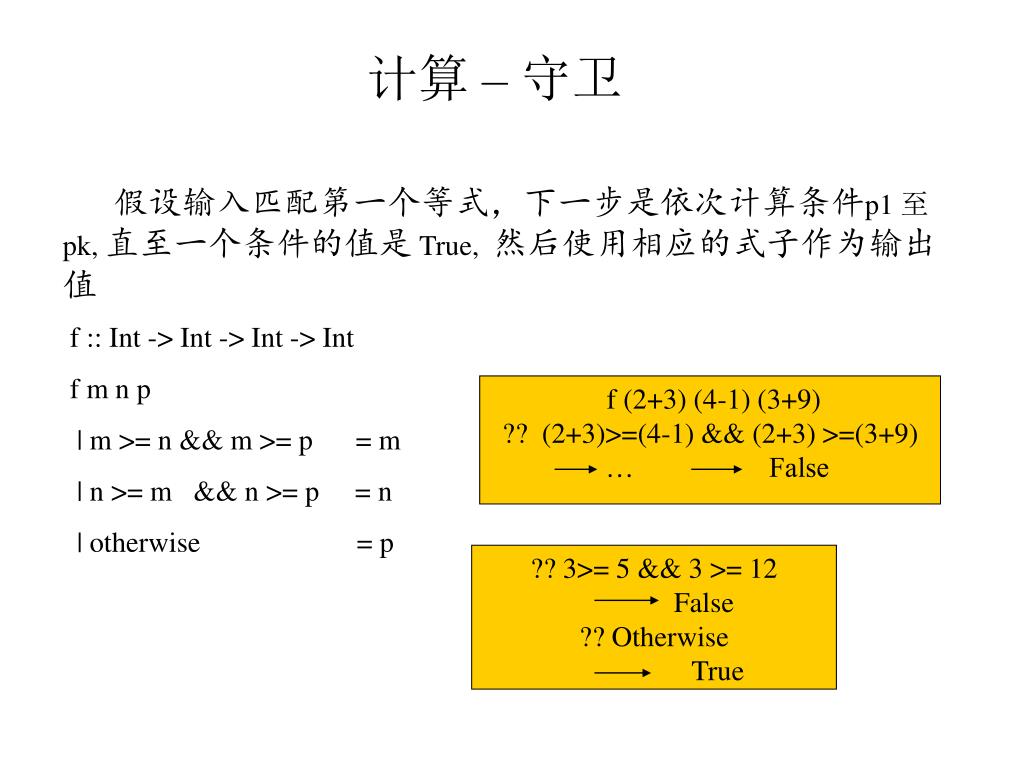 计算 – 守卫

假设输入匹配第一个等式，下一步是依次计算条件p1 至 pk, 直至一个条件的值是 True, 然后使用相应的式子作为输出值

f :: Int -> Int -> Int -> Int

f m n p

| m >= n && m >= p = m

| n >= m && n >= p = n

| otherwise = p

f (2+3) (4-1) (3+9)
?? (2+3)>=(4-1) && (2+3) >=(3+9)
⟶ … ⟶ False

?? 3>= 5 && 3 >= 12
⟶ False
?? Otherwise
⟶ True